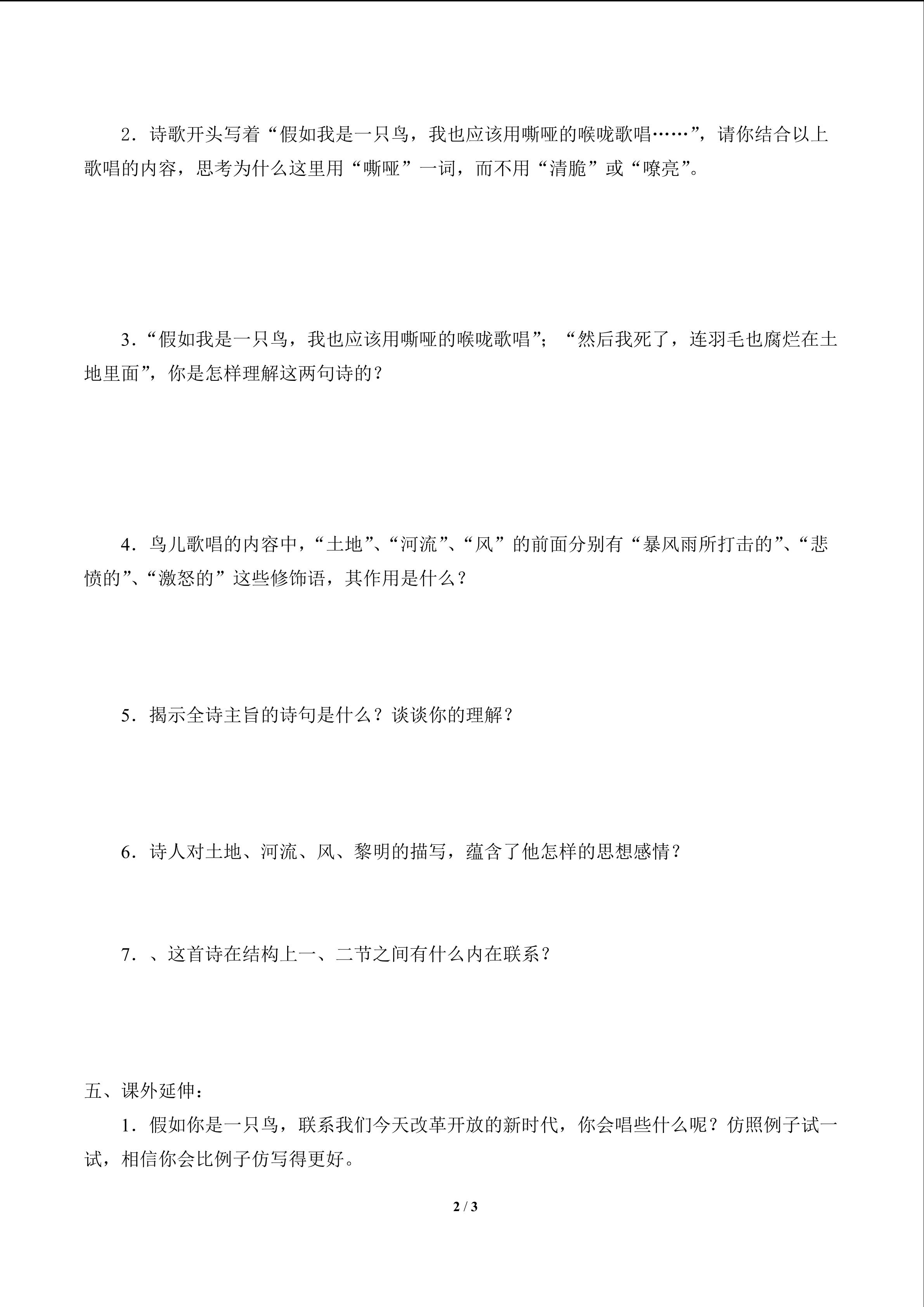 2.诗歌开头写着“假如我是一只鸟，我也应该用嘶哑的喉咙歌唱……”，请你结合以上歌唱的内容，思考为什么这里用“嘶哑”一词，而不用“清脆”或“嘹亮”。

3.“假如我是一只鸟，我也应该用嘶哑的喉咙歌唱”；“然后我死了，连羽毛也腐烂在土地里面”，你是怎样理解这两句诗的？

4.鸟儿歌唱的内容中，“土地”、“河流”、“风”的前面分别有“暴风雨所打击的”、“悲愤的”、“激怒的”这些修饰语，其作用是什么？

5.揭示全诗主旨的诗句是什么？谈谈你的理解？

6.诗人对土地、河流、风、黎明的描写，蕴含了他怎样的思想感情？

7.、这首诗在结构上一、二节之间有什么内在联系？

五、课外延伸：

1.假如你是一只鸟，联系我们今天改革开放的新时代，你会唱些什么呢？仿照例子试一试，相信你会比例子仿写得更好。

2 / 3